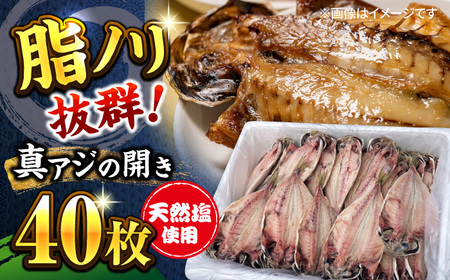 ※画像はイメージです

脂ノリ
抜群!

真アジの開き

40枚

天然塩
使用